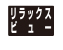 リラックス
ビュー